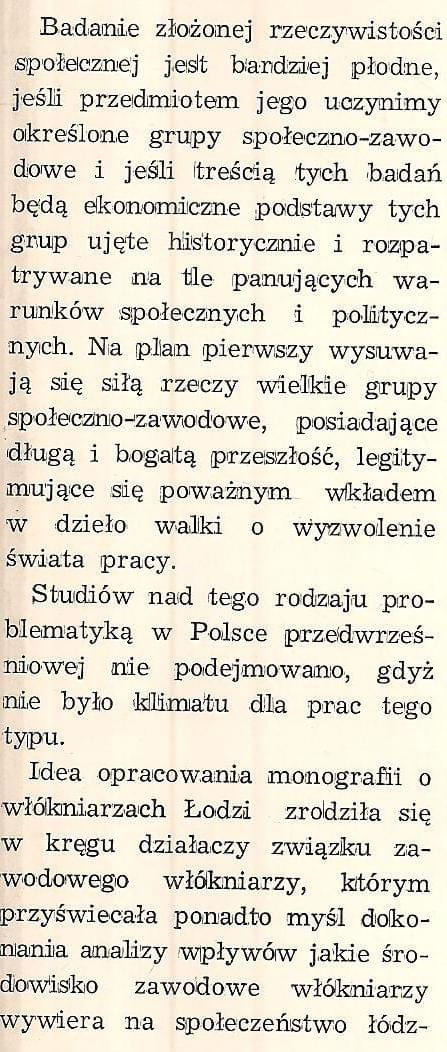 Badanie złożonej rzeczywistości społecznej jest bardziej płodne, jeśli przedmiotem jego uczynimy określone grupy społeczno-zawodowe i jeśli treścią tych badań będą ekonomiczne podstawy tych grup ujęte historycznie i rozpatrywane na tle panujących warunków społecznych i politycznych. Na plan pierwszy wysuwają się siłą rzeczy wielkie grupy społeczno-zawodowe, posiadające długą i bogatą przeszłość, legitymujące się poważnym wkładem w dzieło walki o wyzwolenie świata pracy.

Studiów nad tego rodzaju problematyką w Polsce przedwrześniowej nie podejmowano, gdyż nie było klimatu dla prac tego typu.

Idea opracowania monografii o włókniarzach Łodzi zrodziła się w kręgu działaczy związku zawodowego włókniarzy, którym przyświecała ponadto myśl dokonania analizy wpływów jakie środowisko zawodowe włókniarzy wywiera na społeczeństwo łódz-